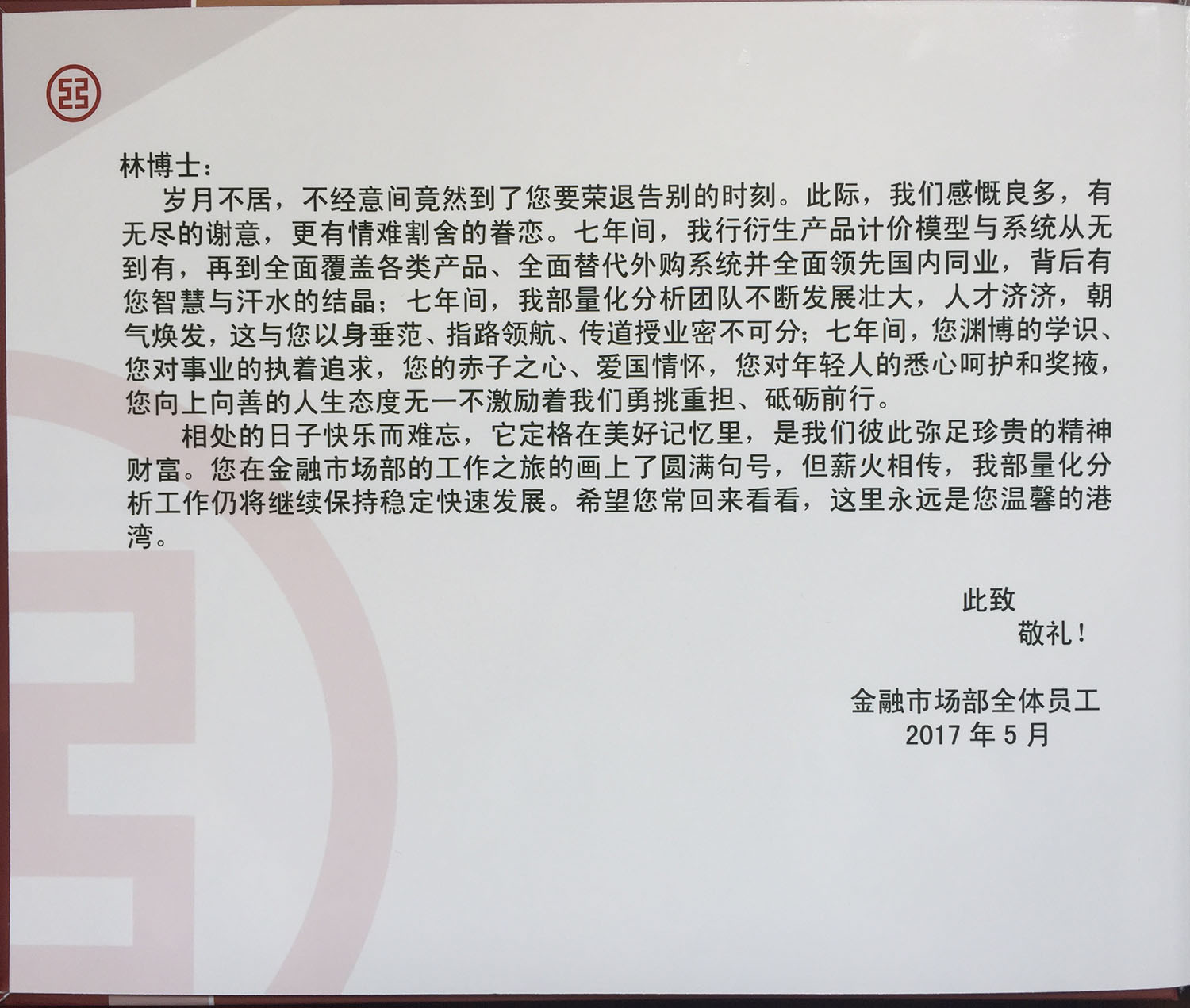 林博士：

岁月不居，不经意间竟然到了您要荣退告别的时刻。此际，我们感慨良多，有无尽的谢意，更有情难割舍的眷恋。七年间，我行衍生产品计价模型与系统从无到有，再到全面覆盖各类产品、全面替代外购系统并全面领先国内同业，背后有您智慧与汗水的结晶；七年间，我部量化分析团队不断发展壮大，人才济济，朝气焕发，这与您以身垂范、指路领航、传道授业密不可分；七年间，您渊博的学识、您对事业的执着追求，您的赤子之心、爱国情怀，您对年轻人的悉心呵护和奖掖，您向上向善的人生态度无一不激励着我们勇挑重担、砥砺前行。

相处的日子快乐而难忘，它定格在美好记忆里，是我们彼此弥足珍贵的精神财富。您在金融市场部的工作之旅的画上了圆满句号，但薪火相传，我部量化分析工作仍将继续保持稳定快速发展。希望您常回来看看，这里永远是您温馨的港湾。

此致
敬礼！

金融市场部全体员工
2017 年 5 月